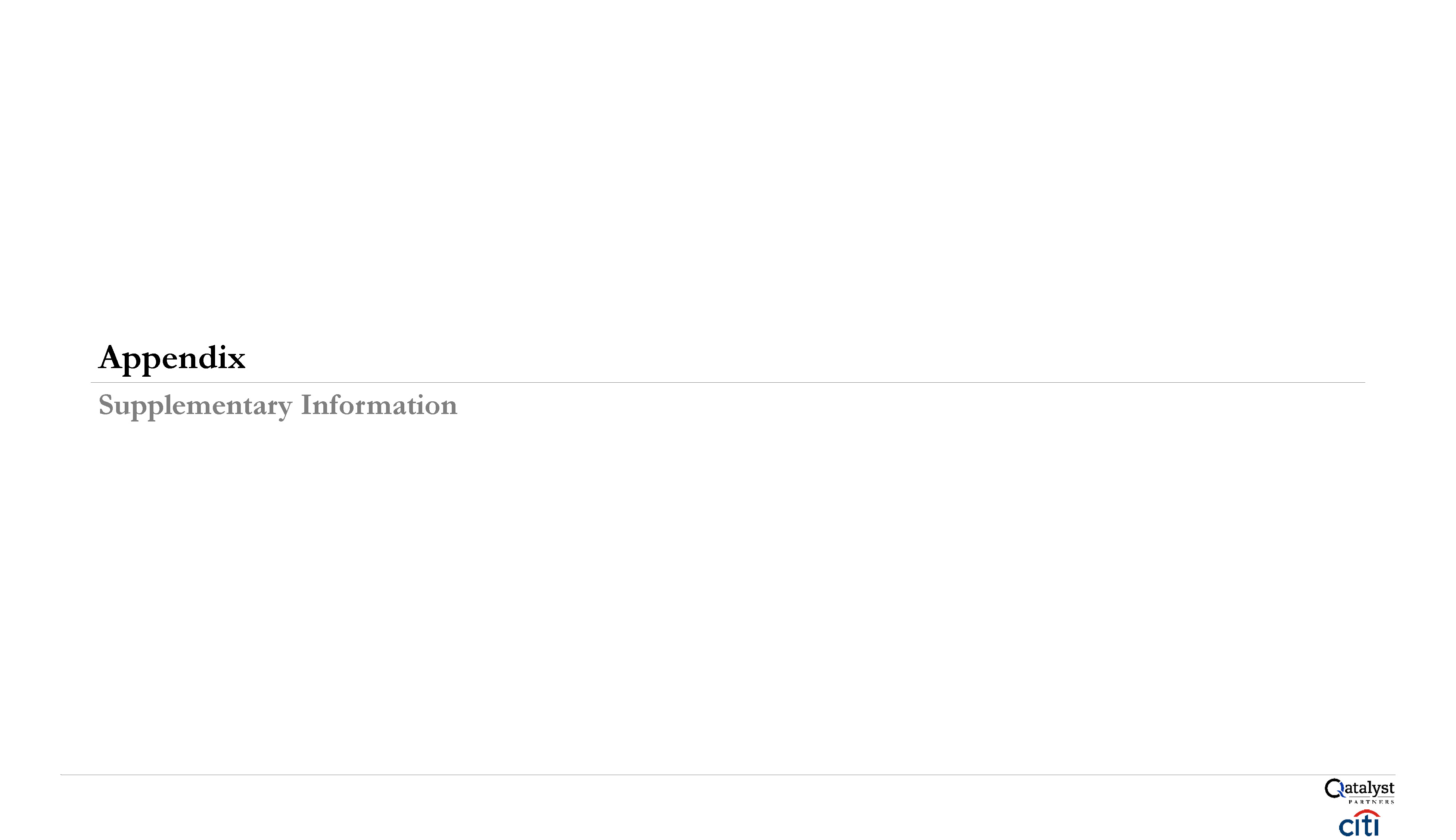 Appendix

Supplementary Information

Qatalyst
PARTNERS

citi